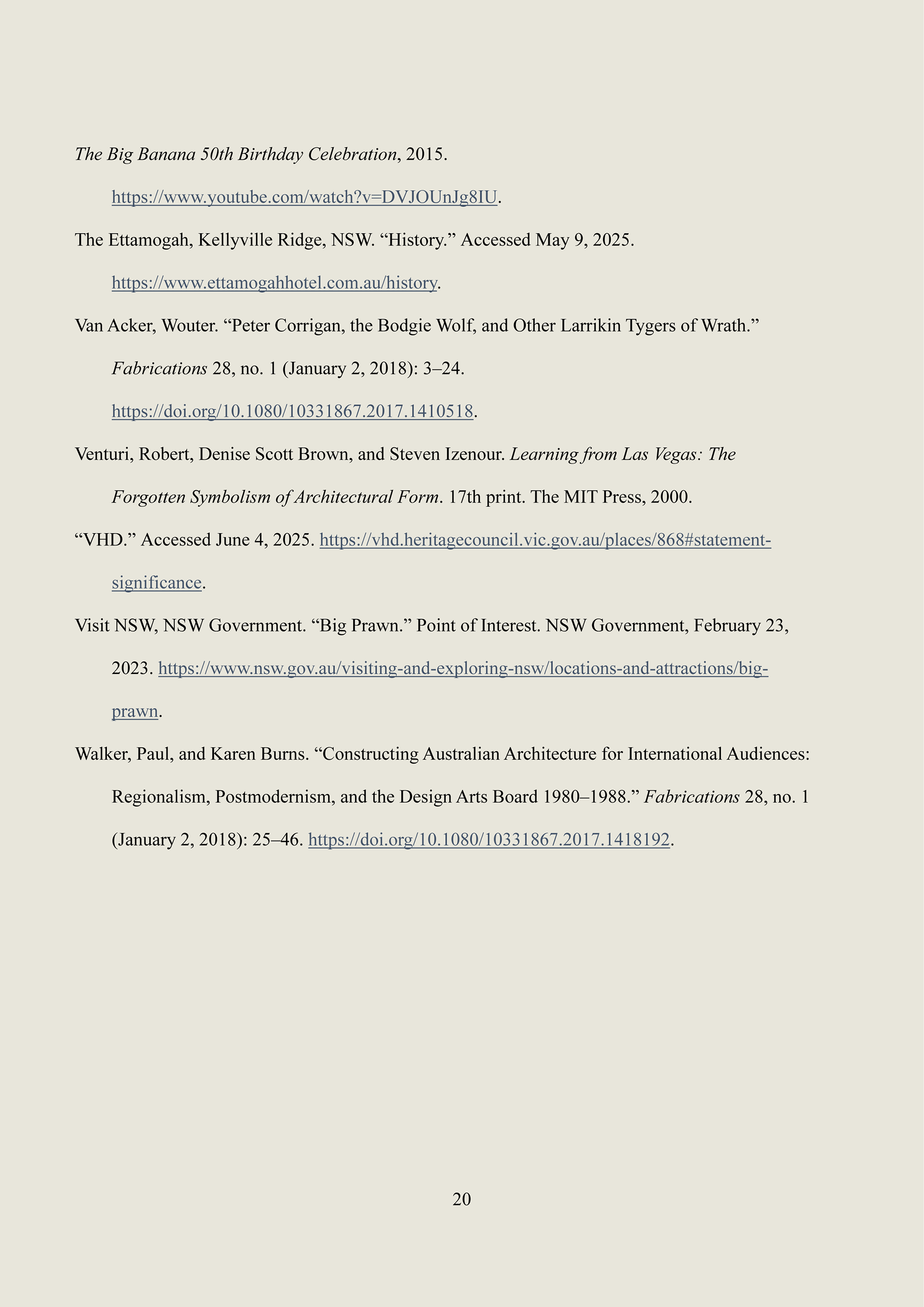 The Big Banana 50th Birthday Celebration, 2015. https://www.youtube.com/watch?v=DVJOUnJg8IU.

The Ettamogah, Kellyville Ridge, NSW. “History.” Accessed May 9, 2025. https://www.ettamogahhotel.com.au/history.

Van Acker, Wouter. “Peter Corrigan, the Bodgie Wolf, and Other Larrikin Tygers of Wrath.” Fabrications 28, no. 1 (January 2, 2018): 3–24. https://doi.org/10.1080/10331867.2017.1410518.

Venturi, Robert, Denise Scott Brown, and Steven Izenour. Learning from Las Vegas: The Forgotten Symbolism of Architectural Form. 17th print. The MIT Press, 2000.

“VHD.” Accessed June 4, 2025. https://vhd.heritagecouncil.vic.gov.au/places/868#statement-significance.

Visit NSW, NSW Government. “Big Prawn.” Point of Interest. NSW Government, February 23, 2023. https://www.nsw.gov.au/visiting-and-exploring-nsw/locations-and-attractions/big-prawn.

Walker, Paul, and Karen Burns. “Constructing Australian Architecture for International Audiences: Regionalism, Postmodernism, and the Design Arts Board 1980–1988.” Fabrications 28, no. 1 (January 2, 2018): 25–46. https://doi.org/10.1080/10331867.2017.1418192.

20